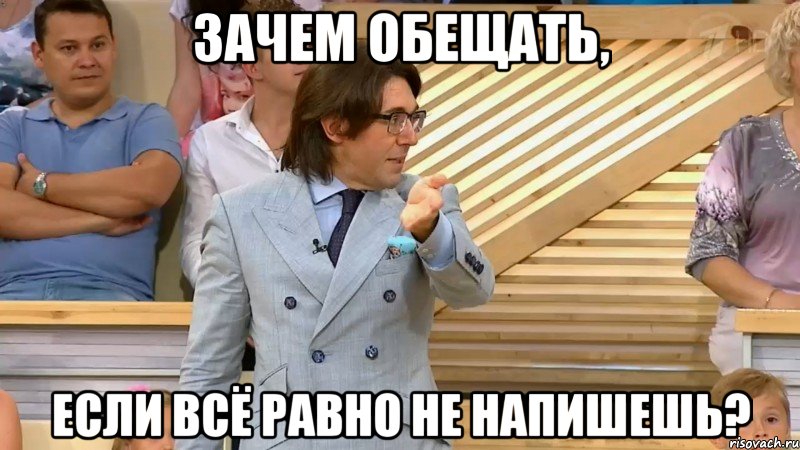 ЗАЧЕМ ОБЕЩАТЬ,

ЕСЛИ ВСЁ РАВНО НЕ НАПИШЕШЬ?

risovach.ru